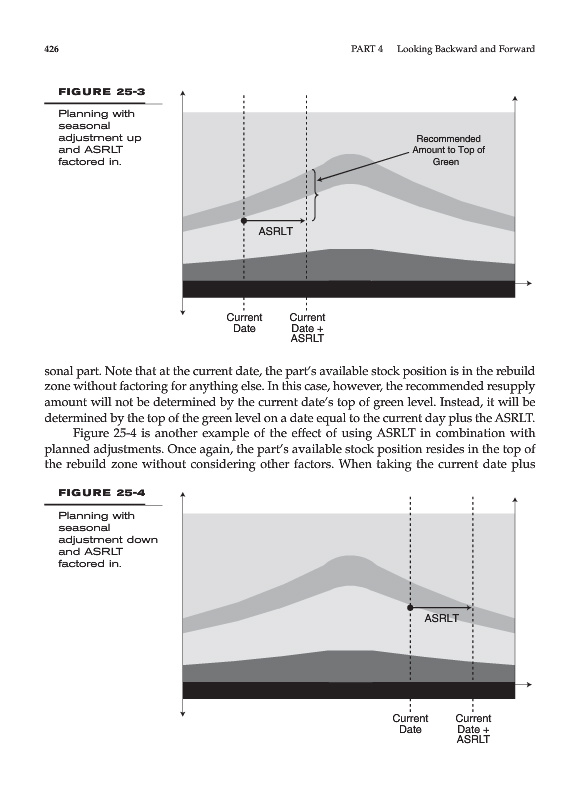 426 PART 4 Looking Backward and Forward

FIGURE 25-3

Planning with seasonal adjustment up and ASRLT factored in.

Recommended Amount to Top of Green

ASRLT

Current Date

Current Date + ASRLT

sonal part. Note that at the current date, the part's available stock position is in the rebuild zone without factoring for anything else. In this case, however, the recommended resupply amount will not be determined by the current date's top of green level. Instead, it will be determined by the top of the green level on a date equal to the current day plus the ASRLT.

Figure 25-4 is another example of the effect of using ASRLT in combination with planned adjustments. Once again, the part's available stock position resides in the top of the rebuild zone without considering other factors. When taking the current date plus

FIGURE 25-4

Planning with seasonal adjustment down and ASRLT factored in.

ASRLT

Current Date

Current Date + ASRLT